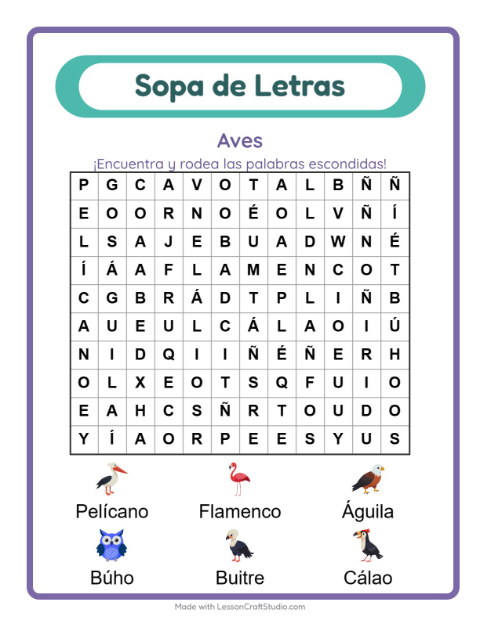 Sopa de Letras

Aves

¡Encuentra y rodea las palabras escondidas!

| P | G | C | A | V | O | T | A | L | B | Ñ | Ñ |
|---|---|---|---|---|---|---|---|---|---|---|---|
| E | O | O | R | N | O | É | O | L | V | Ñ | Í |
| L | S | A | J | E | B | U | A | D | W | N | É |
| Í | Á | A | F | L | A | M | E | N | C | O | T |
| C | G | B | R | Á | D | T | P | L | I | Ñ | B |
| A | U | E | U | L | C | Á | L | A | O | I | Ú |
| N | I | D | Q | I | I | Ñ | É | Ñ | E | R | H |
| O | L | X | E | O | T | S | Q | F | U | I | O |
| E | A | H | C | S | Ñ | R | T | O | U | D | O |
| Y | Í | A | O | R | P | E | E | S | Y | U | S |

Pelícano
Flamenco
Águila
Búho
Buitre
Cálao

Made with LessonCraftStudio.com